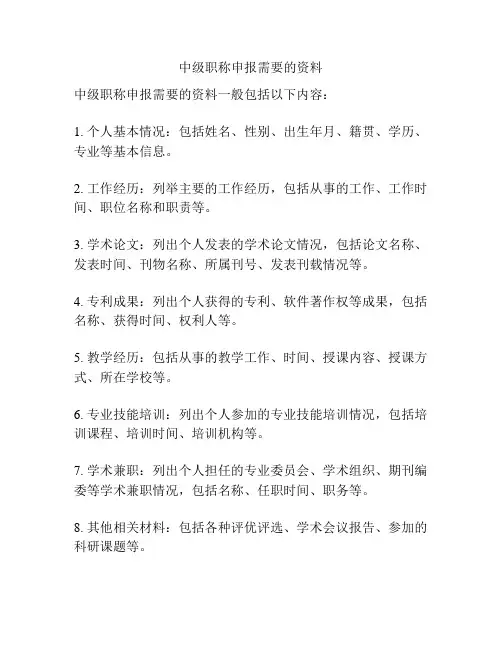 中级职称申报需要的资料

中级职称申报需要的资料一般包括以下内容：

1. 个人基本情况：包括姓名、性别、出生年月、籍贯、学历、专业等基本信息。

2. 工作经历：列举主要的工作经历，包括从事的工作、工作时间、职位名称和职责等。

3. 学术论文：列出个人发表的学术论文情况，包括论文名称、发表时间、刊物名称、所属刊号、发表刊载情况等。

4. 专利成果：列出个人获得的专利、软件著作权等成果，包括名称、获得时间、权利人等。

5. 教学经历：包括从事的教学工作、时间、授课内容、授课方式、所在学校等。

6. 专业技能培训：列出个人参加的专业技能培训情况，包括培训课程、培训时间、培训机构等。

7. 学术兼职：列出个人担任的专业委员会、学术组织、期刊编委等学术兼职情况，包括名称、任职时间、职务等。

8. 其他相关材料：包括各种评优评选、学术会议报告、参加的科研课题等。